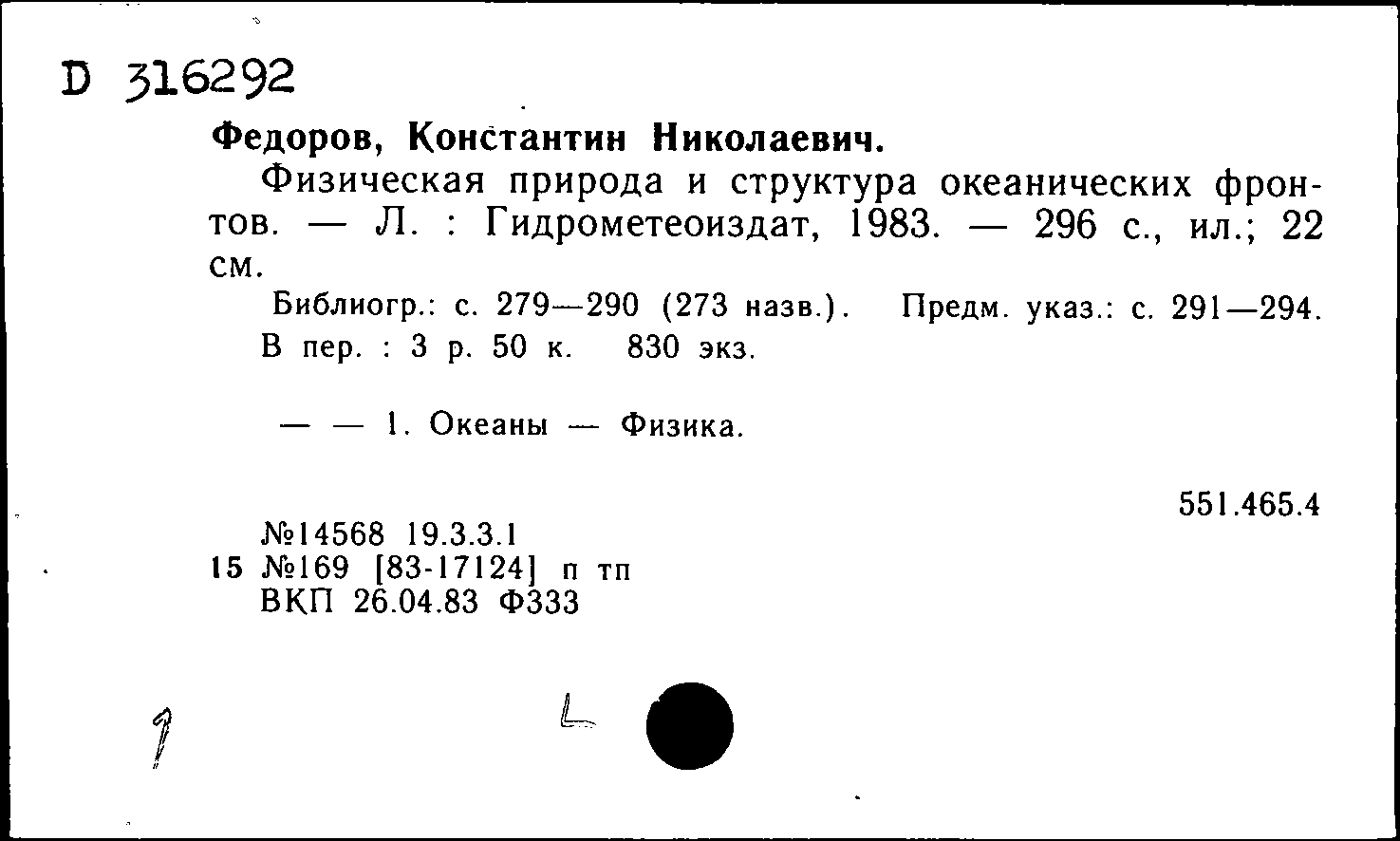 D 316292

Федоров, Константин Николаевич.

Физическая природа и структура океанических фронтов. — Л. : Гидрометеоиздат, 1983. — 296 с., ил.; 22 см.

Библиогр.: с. 279—290 (273 назв.). Предм. указ.: с. 291—294. В пер. : 3 р. 50 к. 830 экз.

— — 1. Океаны — Физика.

551.465.4

№14568 19.3.3.1
15 №169 [83-17124] п тп
ВКП 26.04.83 Ф333

1

L